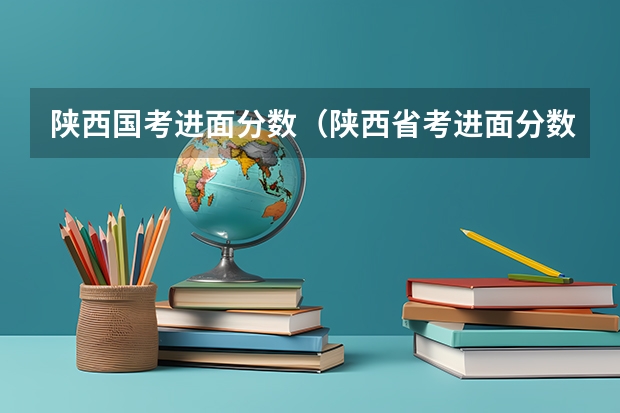 陕西国考进面分数（陕西省考进面分数